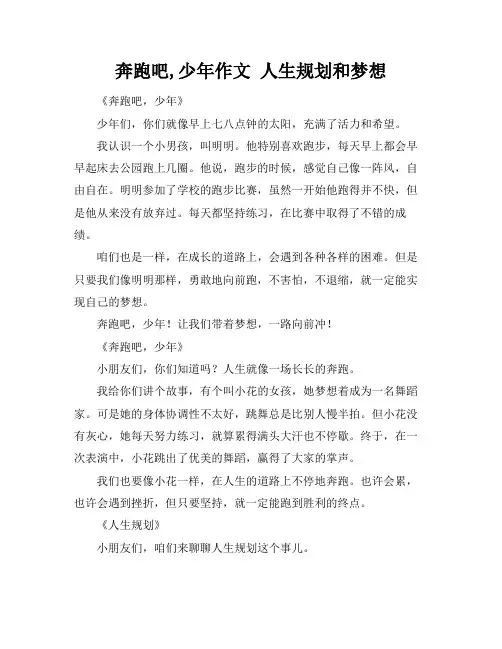 奔跑吧,少年作文 人生规划和梦想

《奔跑吧，少年》

少年们，你们就像早上七八点钟的太阳，充满了活力和希望。

我认识一个小男孩，叫明明。他特别喜欢跑步，每天早上都会早早起床去公园跑上几圈。他说，跑步的时候，感觉自己像一阵风，自由自在。明明参加了学校的跑步比赛，虽然一开始他跑得并不快，但是他从来没有放弃过。每天都坚持练习，在比赛中取得了不错的成绩。

咱们也是一样，在成长的道路上，会遇到各种各样的困难。但是只要我们像明明那样，勇敢地向前跑，不害怕，不退缩，就一定能实现自己的梦想。

奔跑吧，少年！让我们带着梦想，一路向前冲！

《奔跑吧，少年》

小朋友们，你们知道吗？人生就像一场长长的奔跑。

我给你们讲个故事，有个叫小花的女孩，她梦想着成为一名舞蹈家。可是她的身体协调性不太好，跳舞总是比别人慢半拍。但小花没有灰心，她每天努力练习，就算累得满头大汗也不停歇。终于，在一次表演中，小花跳出了优美的舞蹈，赢得了大家的掌声。

我们也要像小花一样，在人生的道路上不停地奔跑。也许会累，也许会遇到挫折，但只要坚持，就一定能跑到胜利的终点。

《人生规划》

小朋友们，咱们来聊聊人生规划这个事儿。